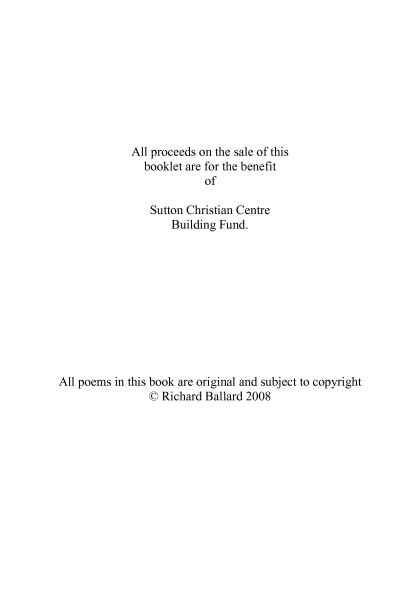 All proceeds on the sale of this booklet are for the benefit of

Sutton Christian Centre
Building Fund.

All poems in this book are original and subject to copyright
© Richard Ballard 2008